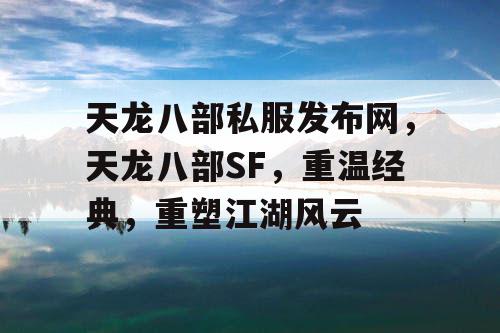 天龙八部私服发布网，天龙八部SF，重温经典，重塑江湖风云